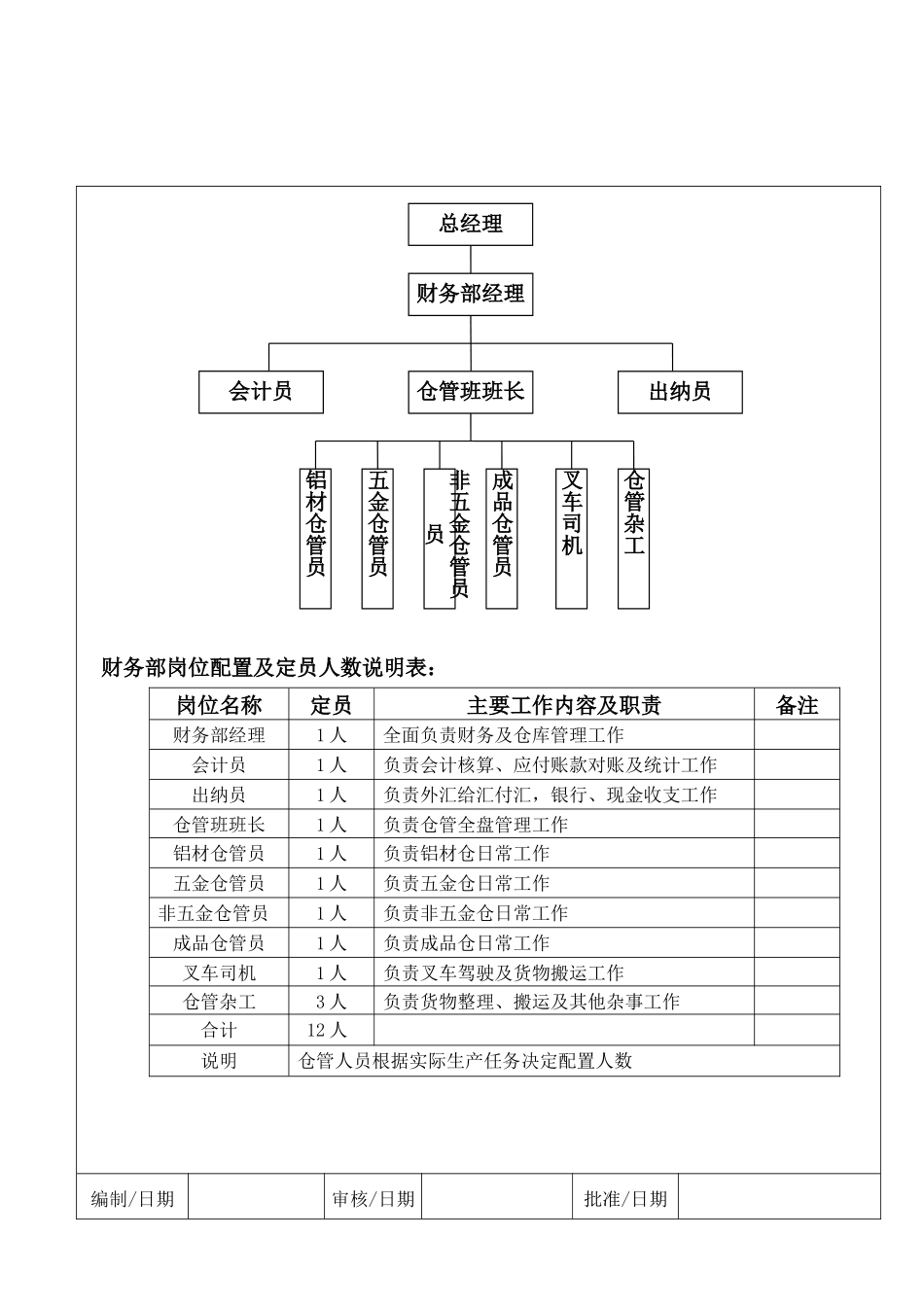 总经理

财务部经理

会计员

仓管班班长

出纳员

铝材仓管员

五金仓管员

非五金仓管员

成品仓管员

叉车司机

仓管杂工

财务部岗位配置及定员人数说明表：

| 岗位名称 | 定员 | 主要工作内容及职责 | 备注 |
|---|---|---|---|
| 财务部经理 | 1人 | 全面负责财务及仓库管理工作 | |
| 会计员 | 1人 | 负责会计核算、应付账款对账及统计工作 | |
| 出纳员 | 1人 | 负责外汇给汇付汇，银行、现金收支工作 | |
| 仓管班班长 | 1人 | 负责仓管全盘管理工作 | |
| 铝材仓管员 | 1人 | 负责铝材仓日常工作 | |
| 五金仓管员 | 1人 | 负责五金仓日常工作 | |
| 非五金仓管员 | 1人 | 负责非五金仓日常工作 | |
| 成品仓管员 | 1人 | 负责成品仓日常工作 | |
| 叉车司机 | 1人 | 负责叉车驾驶及货物搬运工作 | |
| 仓管杂工 | 3人 | 负责货物整理、搬运及其他杂事工作 | |
| 合计 | 12人 | | |
| 说明 | 仓管人员根据实际生产任务决定配置人数 | | |

| 编制/日期 | | 审核/日期 | | 批准/日期 | |
|---|---|---|---|---|---|